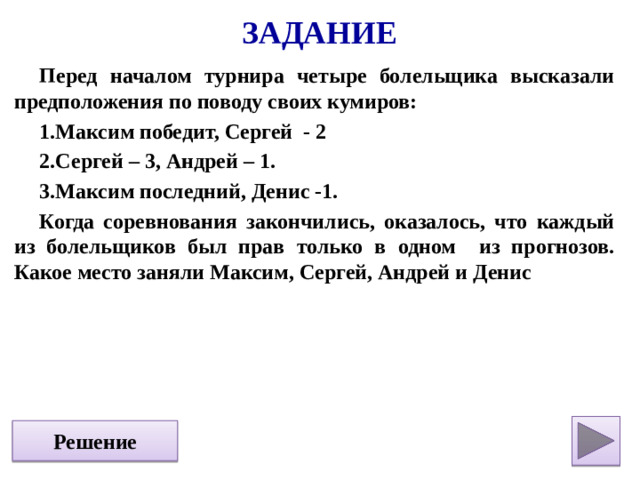 ЗАДАНИЕ

Перед началом турнира четыре болельщика высказали предположения по поводу своих кумиров:

1.Максим победит, Сергей - 2

2.Сергей – 3, Андрей – 1.

3.Максим последний, Денис -1.

Когда соревнования закончились, оказалось, что каждый из болельщиков был прав только в одном из прогнозов. Какое место заняли Максим, Сергей, Андрей и Денис

Решение